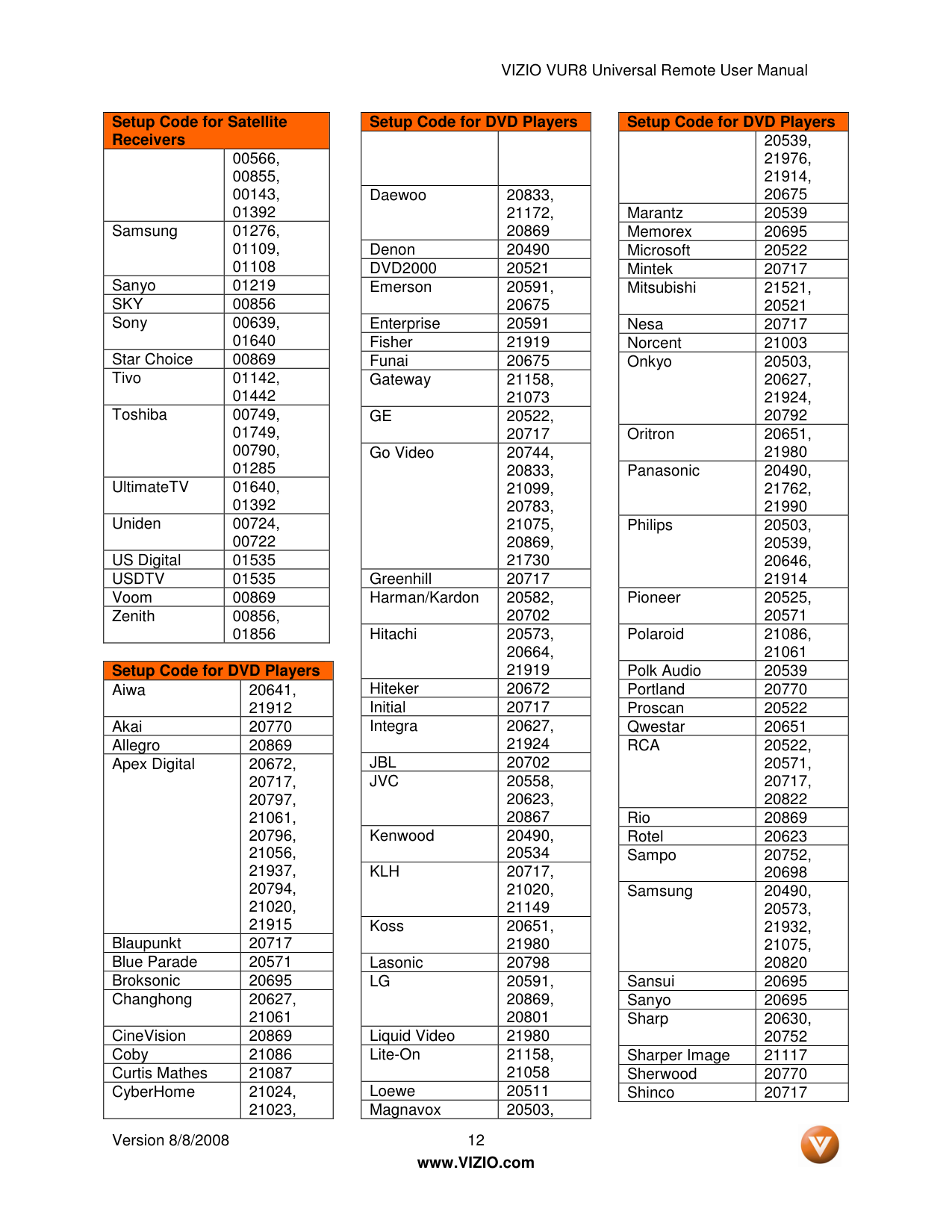 VIZIO VUR8 Universal Remote User Manual

| Setup Code for Satellite Receivers | |
|---|---|
| | 00566, 00855, 00143, 01392 |
| Samsung | 01276, 01109, 01108 |
| Sanyo | 01219 |
| SKY | 00856 |
| Sony | 00639, 01640 |
| Star Choice | 00869 |
| Tivo | 01142, 01442 |
| Toshiba | 00749, 01749, 00790, 01285 |
| UltimateTV | 01640, 01392 |
| Uniden | 00724, 00722 |
| US Digital | 01535 |
| USDTV | 01535 |
| Voom | 00869 |
| Zenith | 00856, 01856 |

| Setup Code for DVD Players | |
|---|---|
| Aiwa | 20641, 21912 |
| Akai | 20770 |
| Allegro | 20869 |
| Apex Digital | 20672, 20717, 20797, 21061, 20796, 21056, 21937, 20794, 21020, 21915 |
| Blaupunkt | 20717 |
| Blue Parade | 20571 |
| Broksonic | 20695 |
| Changhong | 20627, 21061 |
| CineVision | 20869 |
| Coby | 21086 |
| Curtis Mathes | 21087 |
| CyberHome | 21024, 21023, |

| Setup Code for DVD Players | |
|---|---|
| | |
| Daewoo | 20833, 21172, 20869 |
| Denon | 20490 |
| DVD2000 | 20521 |
| Emerson | 20591, 20675 |
| Enterprise | 20591 |
| Fisher | 21919 |
| Funai | 20675 |
| Gateway | 21158, 21073 |
| GE | 20522, 20717 |
| Go Video | 20744, 20833, 21099, 20783, 21075, 20869, 21730 |
| Greenhill | 20717 |
| Harman/Kardon | 20582, 20702 |
| Hitachi | 20573, 20664, 21919 |
| Hiteker | 20672 |
| Initial | 20717 |
| Integra | 20627, 21924 |
| JBL | 20702 |
| JVC | 20558, 20623, 20867 |
| Kenwood | 20490, 20534 |
| KLH | 20717, 21020, 21149 |
| Koss | 20651, 21980 |
| Lasonic | 20798 |
| LG | 20591, 20869, 20801 |
| Liquid Video | 21980 |
| Lite-On | 21158, 21058 |
| Loewe | 20511 |
| Magnavox | 20503, |

| Setup Code for DVD Players | |
|---|---|
| | 20539, 21976, 21914, 20675 |
| Marantz | 20539 |
| Memorex | 20695 |
| Microsoft | 20522 |
| Mintek | 20717 |
| Mitsubishi | 21521, 20521 |
| Nesa | 20717 |
| Norcent | 21003 |
| Onkyo | 20503, 20627, 21924, 20792 |
| Oritron | 20651, 21980 |
| Panasonic | 20490, 21762, 21990 |
| Philips | 20503, 20539, 20646, 21914 |
| Pioneer | 20525, 20571 |
| Polaroid | 21086, 21061 |
| Polk Audio | 20539 |
| Portland | 20770 |
| Proscan | 20522 |
| Qwestar | 20651 |
| RCA | 20522, 20571, 20717, 20822 |
| Rio | 20869 |
| Rotel | 20623 |
| Sampo | 20752, 20698 |
| Samsung | 20490, 20573, 21932, 21075, 20820 |
| Sansui | 20695 |
| Sanyo | 20695 |
| Sharp | 20630, 20752 |
| Sharper Image | 21117 |
| Sherwood | 20770 |
| Shinco | 20717 |

Version 8/8/2008 12
www.VIZIO.com